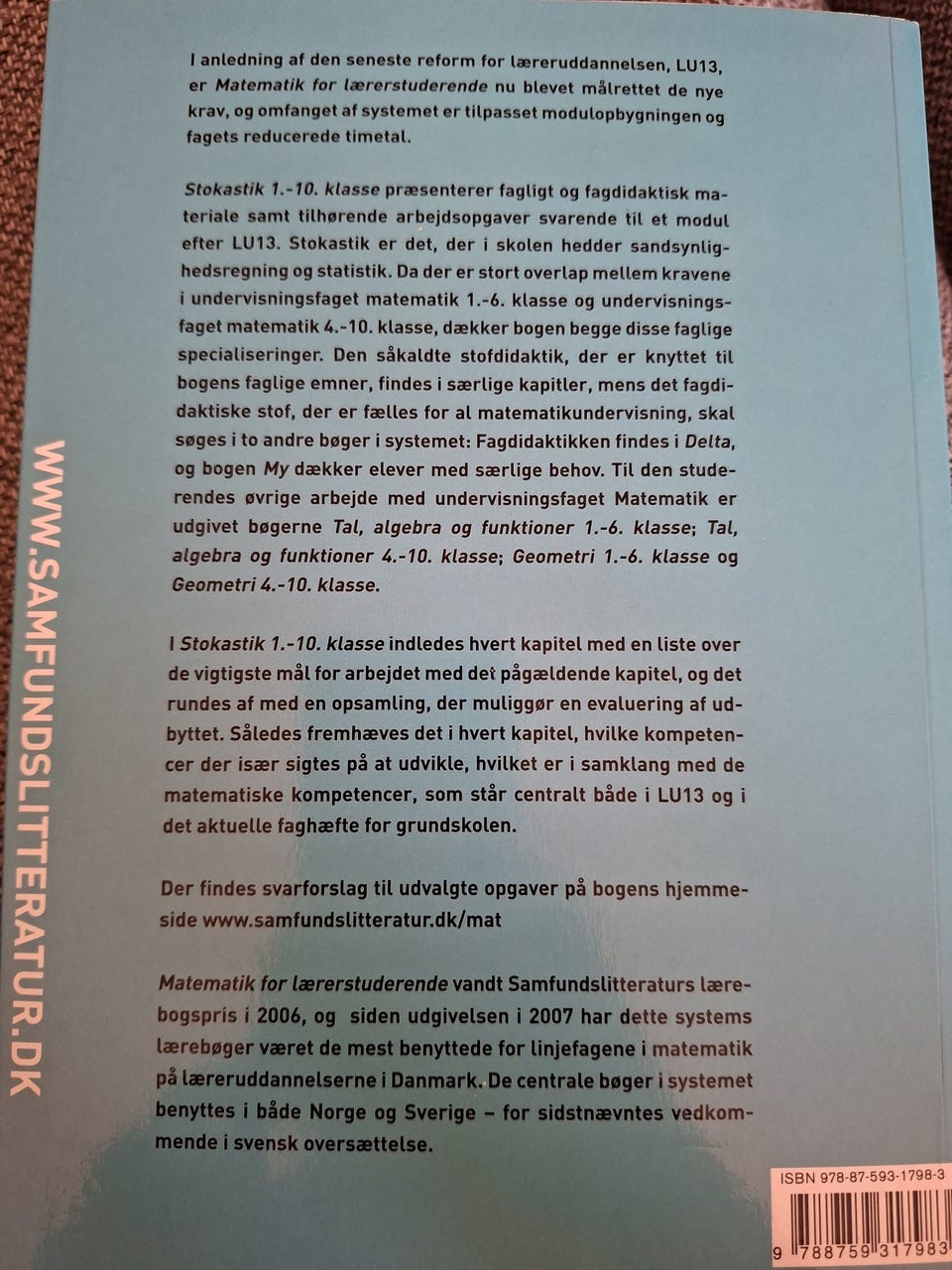 I anledning af den seneste reform for læreruddannelsen, LU13, er Matematik for lærerstuderende nu blevet målrettet de nye krav, og omfanget af systemet er tilpasset modulopbygningen og fagets reducerede timetal.

Stokastik 1.-10. klasse præsenterer fagligt og fagdidaktisk materiale samt tilhørende arbejdsopgaver svarende til et modul efter LU13. Stokastik er det, der i skolen hedder sandsynlighedsregning og statistik. Da der er stort overlap mellem kravene i undervisningsfaget matematik 1.-6. klasse og undervisningsfaget matematik 4.-10. klasse, dækker bogen begge disse faglige specialiseringer. Den såkaldte stofdidaktik, der er knyttet til bogens faglige emner, findes i særlige kapitler, mens det fagdidaktiske stof, der er fælles for al matematikundervisning, skal søges i to andre bøger i systemet: Fagdidaktikken findes i Delta, og bogen My dækker elever med særlige behov. Til den studerendes øvrige arbejde med undervisningsfaget Matematik er udgivet bøgerne Tal, algebra og funktioner 1.-6. klasse; Tal, algebra og funktioner 4.-10. klasse; Geometri 1.-6. klasse og Geometri 4.-10. klasse.

I Stokastik 1.-10. klasse indledes hvert kapitel med en liste over de vigtigste mål for arbejdet med det pågældende kapitel, og det rundes af med en opsamling, der muliggør en evaluering af udbyttet. Således fremhæves det i hvert kapitel, hvilke kompetencer der især sigtes på at udvikle, hvilket er i samklang med de matematiske kompetencer, som står centralt både i LU13 og i det aktuelle faghæfte for grundskolen.

Der findes svarforslag til udvalgte opgaver på bogens hjemmeside www.samfundslitteratur.dk/mat

Matematik for lærerstuderende vandt Samfundslitteraturs lærebogspris i 2006, og siden udgivelsen i 2007 har dette systems lærebøger været de mest benyttede for linjefagene i matematik på læreruddannelserne i Danmark. De centrale bøger i systemet benyttes i både Norge og Sverige – for sidstnævntes vedkommende i svensk oversættelse.

WWW.SAMFUNDSLITTERATUR.DK

ISBN 978-87-593-1798-3

9 788759 317983